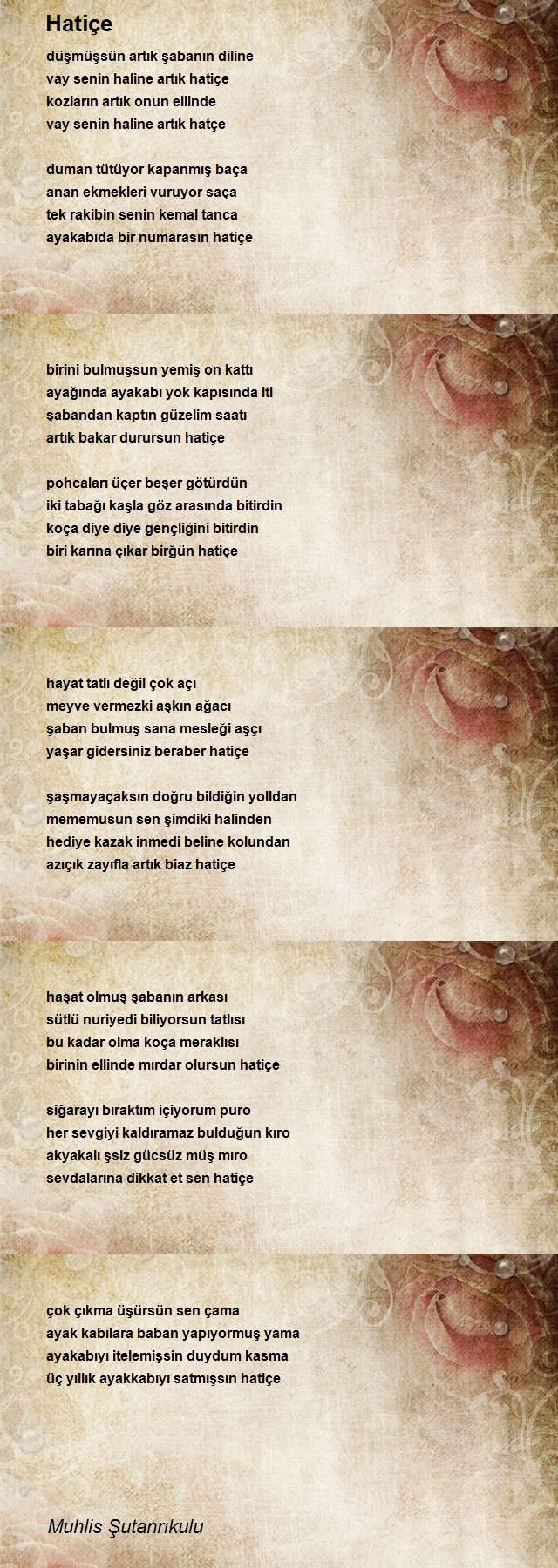 Hatiçe

düşmüşsün artık şabanın diline
vay senin haline artık hatiçe
kozların artık onun ellinde
vay senin haline artık hatçe

duman tütüyor kapanmış baça
anan ekmekleri vuruyor saça
tek rakibin senin kemal tanca
ayakabıda bir numarasın hatiçe

birini bulmuşsun yemiş on kattı
ayağında ayakabı yok kapısında iti
şabandan kaptın güzelim saatı
artık bakar durursun hatiçe

pohcaları üçer beşer götürdün
iki tabağı kaşla göz arasında bitirdin
koça diye diye gençliğini bitirdin
biri karına çıkar birğün hatiçe

hayat tatlı değil çok açı
meyve vermezki aşkın ağacı
şaban bulmuş sana mesleği aşçı
yaşar gidersiniz beraber hatiçe

şaşmayaçaksın doğru bildiğin yolldan
mememusun sen şimdiki halinden
hediye kazak inmedi beline kolundan
azıçık zayıfla artık biaz hatiçe

haşat olmuş şabanın arkası
sütlü nuriyedi biliyorsun tatlısı
bu kadar olma koça meraklısı
birinin ellinde mırdar olursun hatiçe

siğarayı bıraktım içiyorum puro
her sevgiyi kaldıramaz bulduğun kıro
akyakalı şsiz gücsüz müş mıro
sevdalarına dikkat et sen hatiçe

çok çıkma üşürsün sen çama
ayak kabılara baban yapıyormuş yama
ayakabıyı itelemişsin duydum kasma
üç yıllık ayakkabıyı satmışsın hatiçe

Muhlis Şutanrıkulu